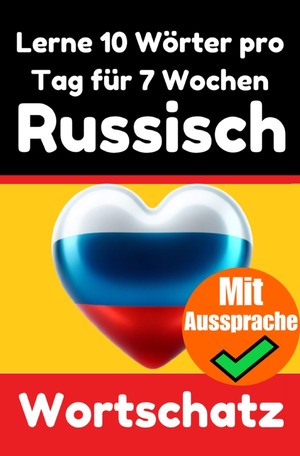 Lerne 10 Wörter pro Tag für 7 Wochen
Russisch

Mit Aussprache

Wortschatz